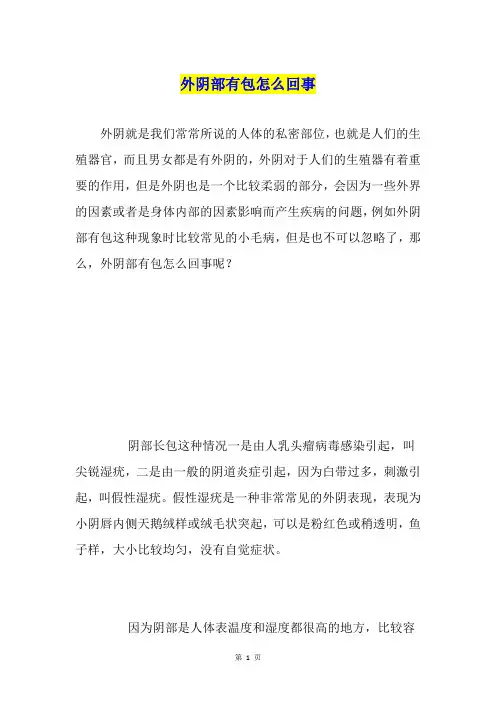 外阴部有包怎么回事

外阴就是我们常常所说的人体的私密部位，也就是人们的生殖器官，而且男女都是有外阴的，外阴对于人们的生殖器有着重要的作用，但是外阴也是一个比较柔弱的部分，会因为一些外界的因素或者是身体内部的因素影响而产生疾病的问题，例如外阴部有包这种现象时比较常见的小毛病，但是也不可以忽略了，那么，外阴部有包怎么回事呢？

阴部长包这种情况一是由人乳头瘤病毒感染引起，叫尖锐湿疣，二是由一般的阴道炎症引起，因为白带过多，刺激引起，叫假性湿疣。假性湿疣是一种非常常见的外阴表现，表现为小阴唇内侧天鹅绒样或绒毛状突起，可以是粉红色或稍透明，鱼子样，大小比较均匀，没有自觉症状。

因为阴部是人体表温度和湿度都很高的地方，比较容

第 1 页